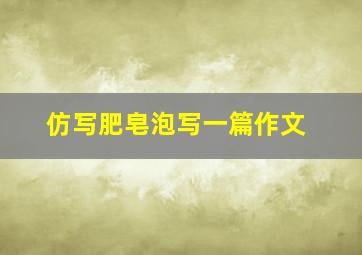 仿写肥皂泡写一篇作文